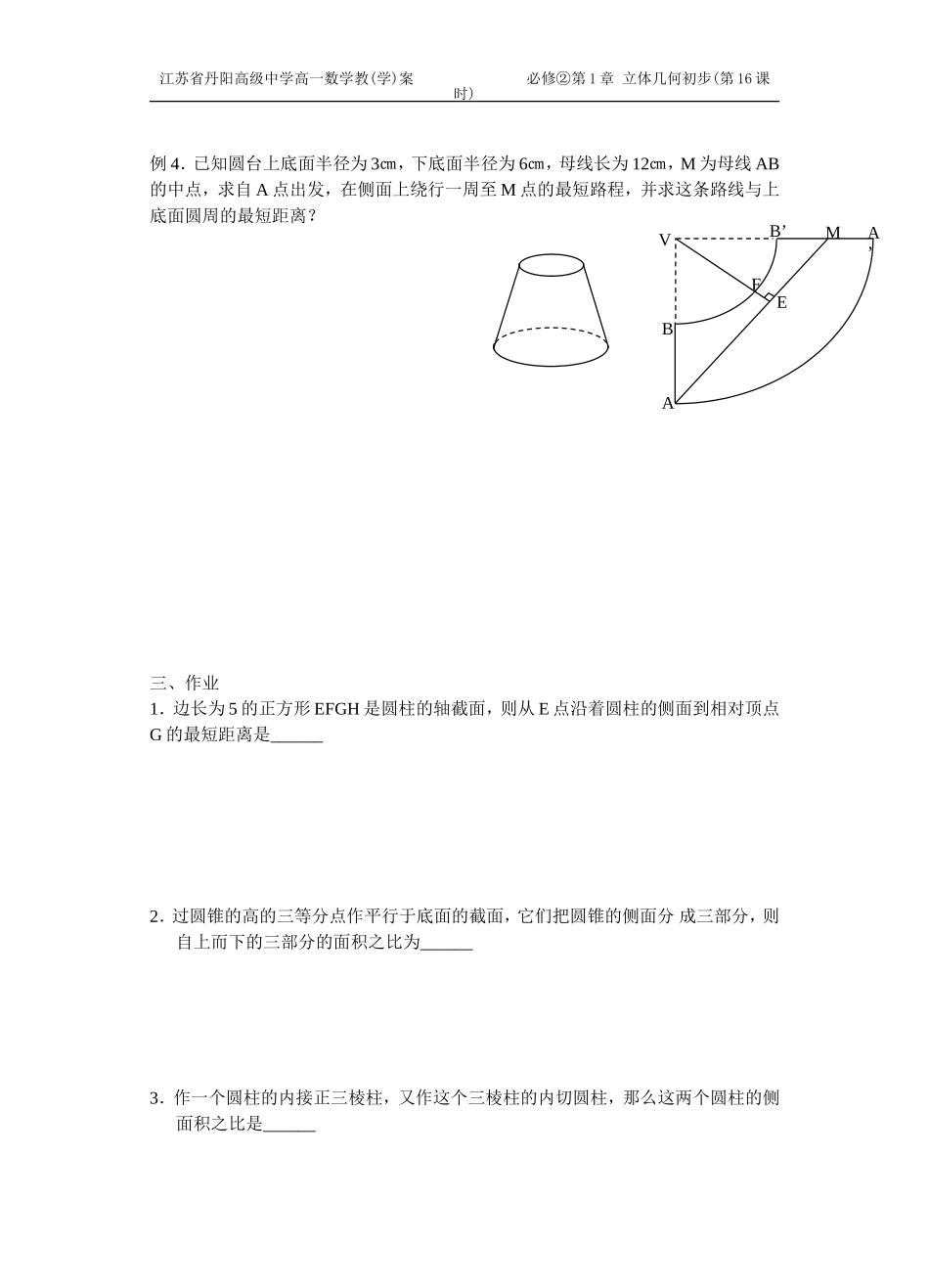 江苏省丹阳高级中学高一数学教(学)案　　　　　　必修②第1章 立体几何初步(第16课时)

例4．已知圆台上底面半径为3㎝，下底面半径为6㎝，母线长为12㎝，M为母线AB的中点，求自A点出发，在侧面上绕行一周至M点的最短路程，并求这条路线与上底面圆周的最短距离？

V
B’
M
A’
F
E
B
A

三、作业
1．边长为5的正方形EFGH是圆柱的轴截面，则从E点沿着圆柱的侧面到相对顶点G的最短距离是______

2．过圆锥的高的三等分点作平行于底面的截面，它们把圆锥的侧面分 成三部分，则自上而下的三部分的面积之比为______

3．作一个圆柱的内接正三棱柱，又作这个三棱柱的内切圆柱，那么这两个圆柱的侧面积之比是______